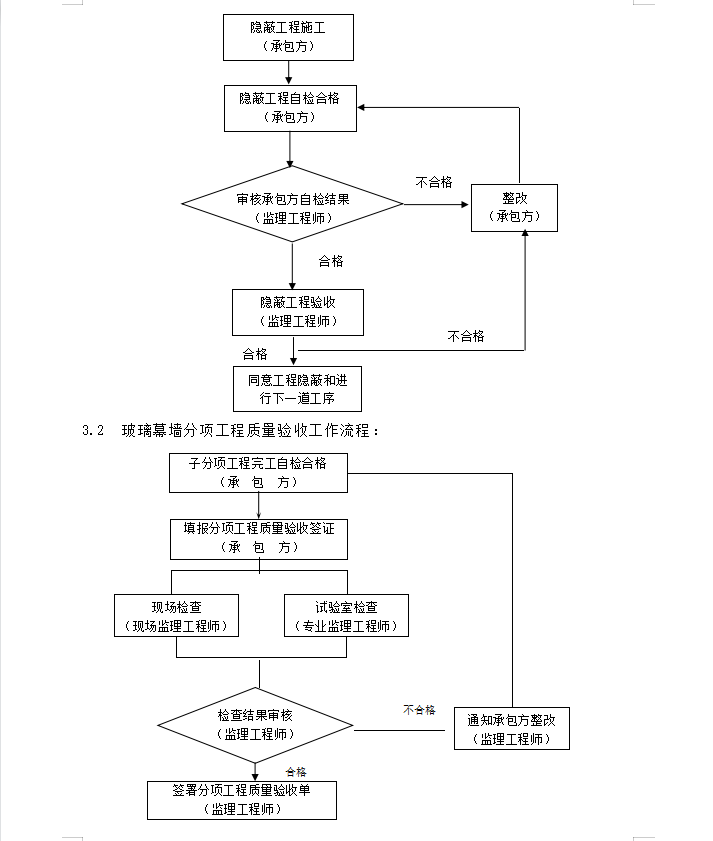 隐蔽工程施工
（承包方）

隐蔽工程自检合格
（承包方）

审核承包方自检结果
（监理工程师）

不合格

整改
（承包方）

合格

隐蔽工程验收
（监理工程师）

不合格

合格

同意工程隐蔽和进行下一道工序

3.2 玻璃幕墙分项工程质量验收工作流程：

子分项工程完工自检合格
（承 包 方）

填报分项工程质量验收签证
（承 包 方）

现场检查
（现场监理工程师）

试验室检查
（专业监理工程师）

检查结果审核
（监理工程师）

不合格

通知承包方整改
（监理工程师）

合格

签署分项工程质量验收单
（监理工程师）